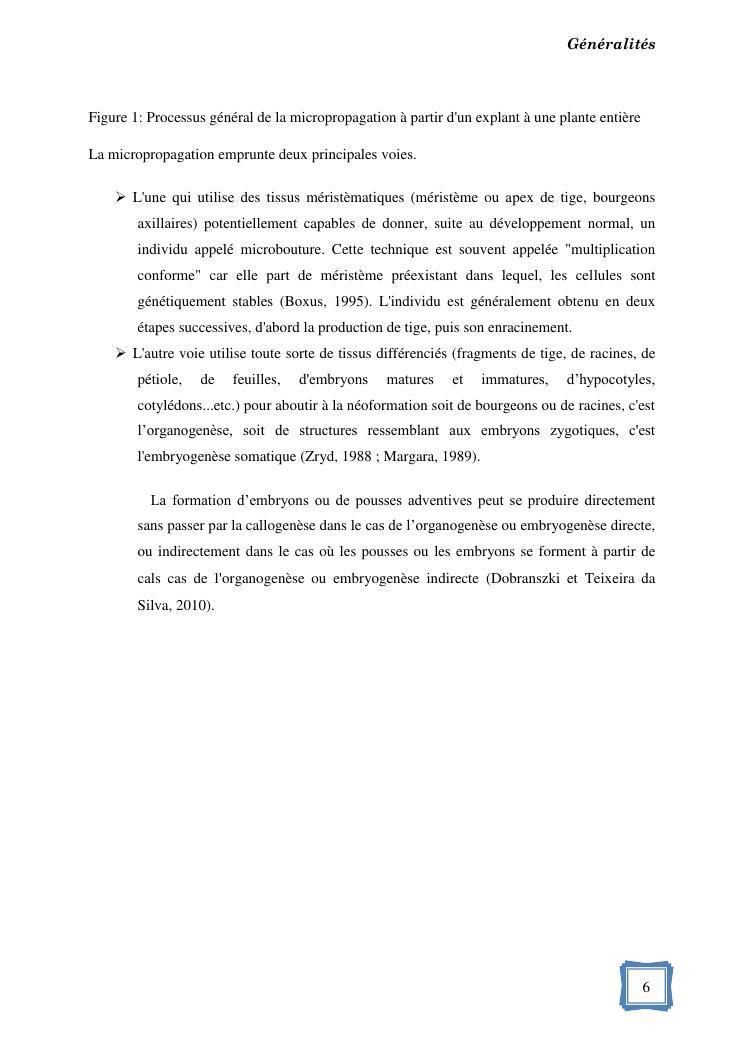 Généralités

Figure 1: Processus général de la micropropagation à partir d'un explant à une plante entière

La micropropagation emprunte deux principales voies.

➢ L'une qui utilise des tissus méristèmatiques (méristème ou apex de tige, bourgeons axillaires) potentiellement capables de donner, suite au développement normal, un individu appelé microbouture. Cette technique est souvent appelée "multiplication conforme" car elle part de méristème préexistant dans lequel, les cellules sont génétiquement stables (Boxus, 1995). L'individu est généralement obtenu en deux étapes successives, d'abord la production de tige, puis son enracinement.
➢ L'autre voie utilise toute sorte de tissus différenciés (fragments de tige, de racines, de pétiole, de feuilles, d'embryons matures et immatures, d’hypocotyles, cotylédons...etc.) pour aboutir à la néoformation soit de bourgeons ou de racines, c'est l’organogenèse, soit de structures ressemblant aux embryons zygotiques, c'est l'embryogenèse somatique (Zryd, 1988 ; Margara, 1989).

La formation d’embryons ou de pousses adventives peut se produire directement sans passer par la callogenèse dans le cas de l’organogenèse ou embryogenèse directe, ou indirectement dans le cas où les pousses ou les embryons se forment à partir de cals cas de l'organogenèse ou embryogenèse indirecte (Dobranszki et Teixeira da Silva, 2010).

6